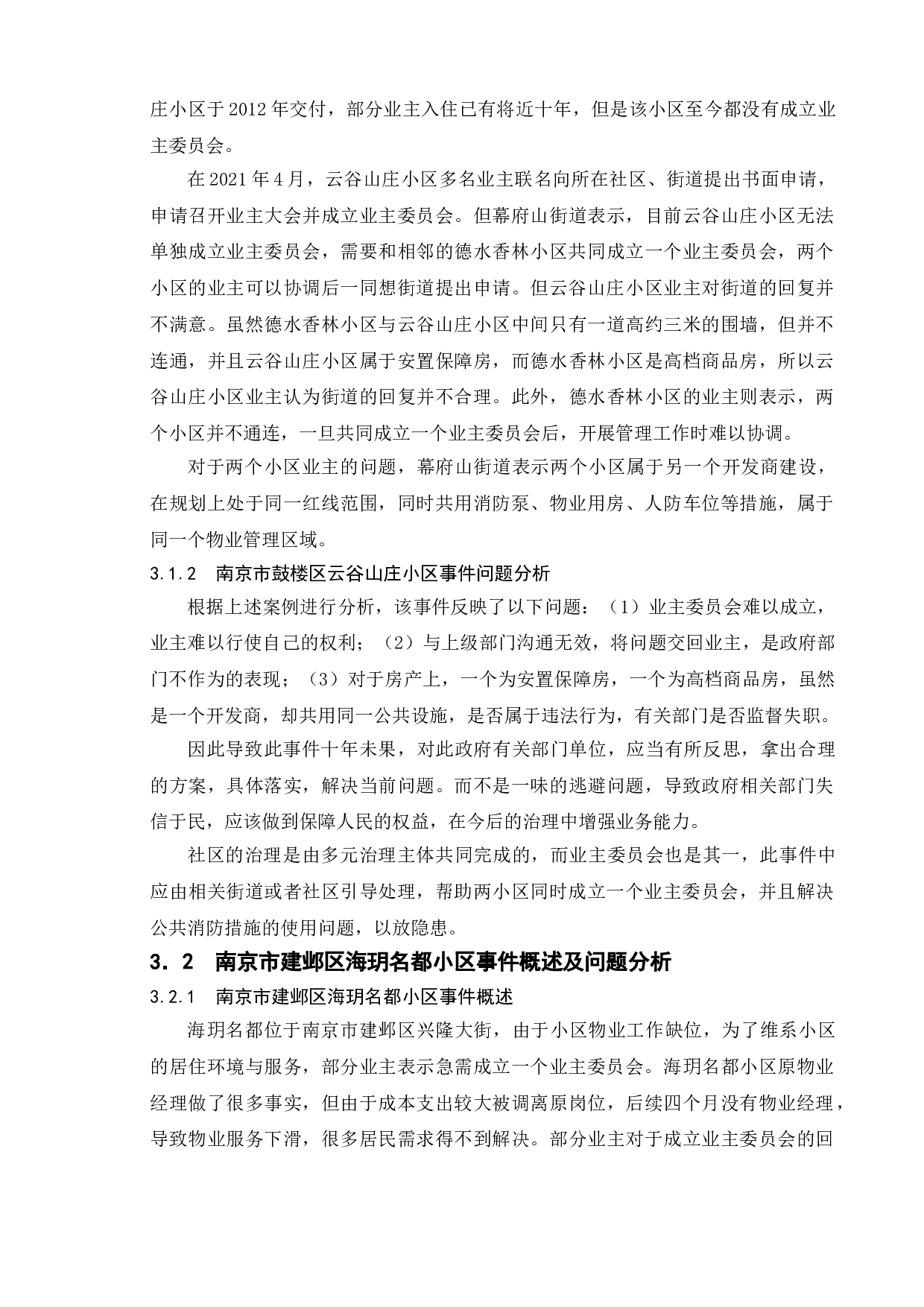 庄小区于2012年交付，部分业主入住已有将近十年，但是该小区至今都没有成立业主委员会。

在2021年4月，云谷山庄小区多名业主联名向所在社区、街道提出书面申请，申请召开业主大会并成立业主委员会。但幕府山街道表示，目前云谷山庄小区无法单独成立业主委员会，需要和相邻的德水香林小区共同成立一个业主委员会，两个小区的业主可以协调后一同想街道提出申请。但云谷山庄小区业主对街道的回复并不满意。虽然德水香林小区与云谷山庄小区中间只有一道高约三米的围墙，但并不连通，并且云谷山庄小区属于安置保障房，而德水香林小区是高档商品房，所以云谷山庄小区业主认为街道的回复并不合理。此外，德水香林小区的业主则表示，两个小区并不通连，一旦共同成立一个业主委员会后，开展管理工作时难以协调。

对于两个小区业主的问题，幕府山街道表示两个小区属于另一个开发商建设，在规划上处于同一红线范围，同时共用消防泵、物业用房、人防车位等措施，属于同一个物业管理区域。

3.1.2 南京市鼓楼区云谷山庄小区事件问题分析

根据上述案例进行分析，该事件反映了以下问题：（1）业主委员会难以成立，业主难以行使自己的权利；（2）与上级部门沟通无效，将问题交回业主，是政府部门不作为的表现；（3）对于房产上，一个为安置保障房，一个为高档商品房，虽然是一个开发商，却共用同一公共设施，是否属于违法行为，有关部门是否监督失职。

因此导致此事件十年未果，对此政府有关部门单位，应当有所反思，拿出合理的方案，具体落实，解决当前问题。而不是一味的逃避问题，导致政府相关部门失信于民，应该做到保障人民的权益，在今后的治理中增强业务能力。

社区的治理是由多元治理主体共同完成的，而业主委员会也是其一，此事件中应由相关街道或者社区引导处理，帮助两小区同时成立一个业主委员会，并且解决公共消防措施的使用问题，以放隐患。

3．2 南京市建邺区海玥名都小区事件概述及问题分析

3.2.1 南京市建邺区海玥名都小区事件概述

海玥名都位于南京市建邺区兴隆大街，由于小区物业工作缺位，为了维系小区的居住环境与服务，部分业主表示急需成立一个业主委员会。海玥名都小区原物业经理做了很多事实，但由于成本支出较大被调离原岗位，后续四个月没有物业经理，导致物业服务下滑，很多居民需求得不到解决。部分业主对于成立业主委员会的回